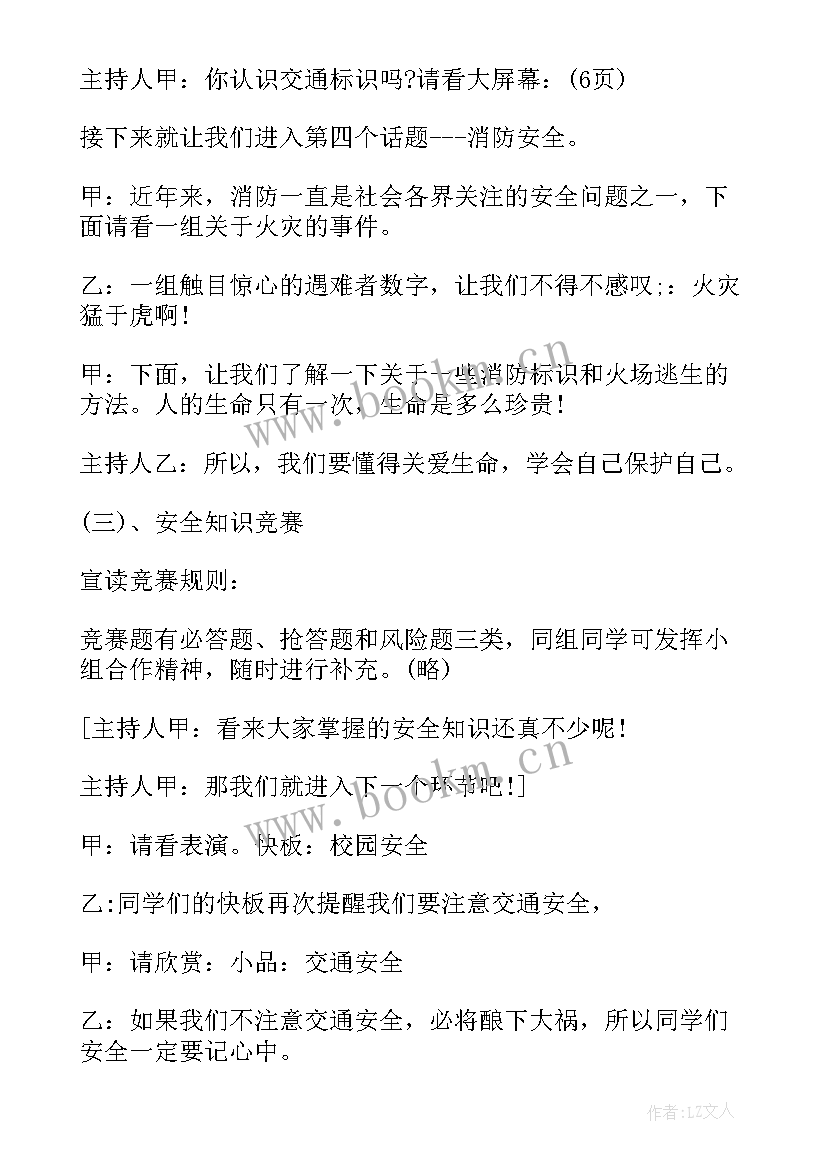 主持人甲：你认识交通标识吗?请看大屏幕：(6页)

接下来就让我们进入第四个话题---消防安全。

甲：近年来，消防一直是社会各界关注的安全问题之一，下面请看一组关于火灾的事件。

乙：一组触目惊心的遇难者数字，让我们不得不感叹;：火灾猛于虎啊！

甲：下面，让我们了解一下关于一些消防标识和火场逃生的方法。人的生命只有一次，生命是多么珍贵！

主持人乙：所以，我们要懂得关爱生命，学会自己保护自己。

(三)、安全知识竞赛

宣读竞赛规则：

竞赛题有必答题、抢答题和风险题三类，同组同学可发挥小组合作精神，随时进行补充。(略)

[主持人甲：看来大家掌握的安全知识还真不少呢！

主持人甲：那我们就进入下一个环节吧!]

甲：请看表演。快板：校园安全

乙:同学们的快板再次提醒我们要注意交通安全，

甲：请欣赏：小品：交通安全

乙：如果我们不注意交通安全，必将酿下大祸，所以同学们安全一定要记心中。

www.bookm.cn

www.bookm.cn

作者：LZ文人